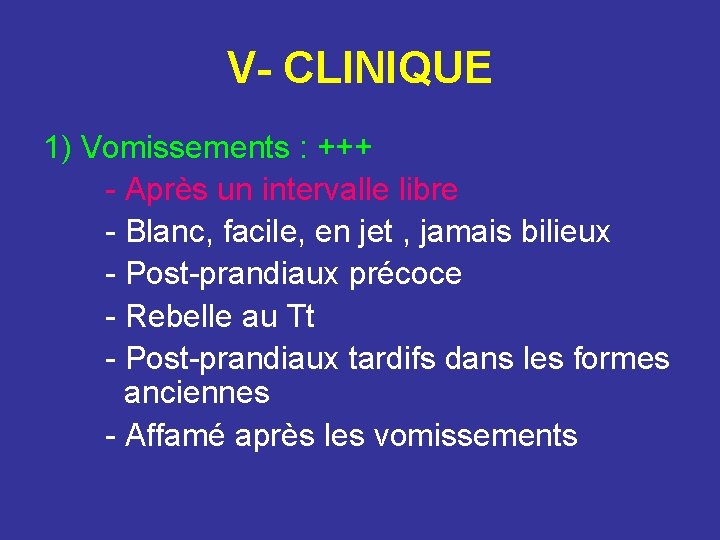 V- CLINIQUE

1) Vomissements : +++
- Après un intervalle libre
- Blanc, facile, en jet , jamais bilieux
- Post-prandiaux précoce
- Rebelle au Tt
- Post-prandiaux tardifs dans les formes anciennes
- Affamé après les vomissements